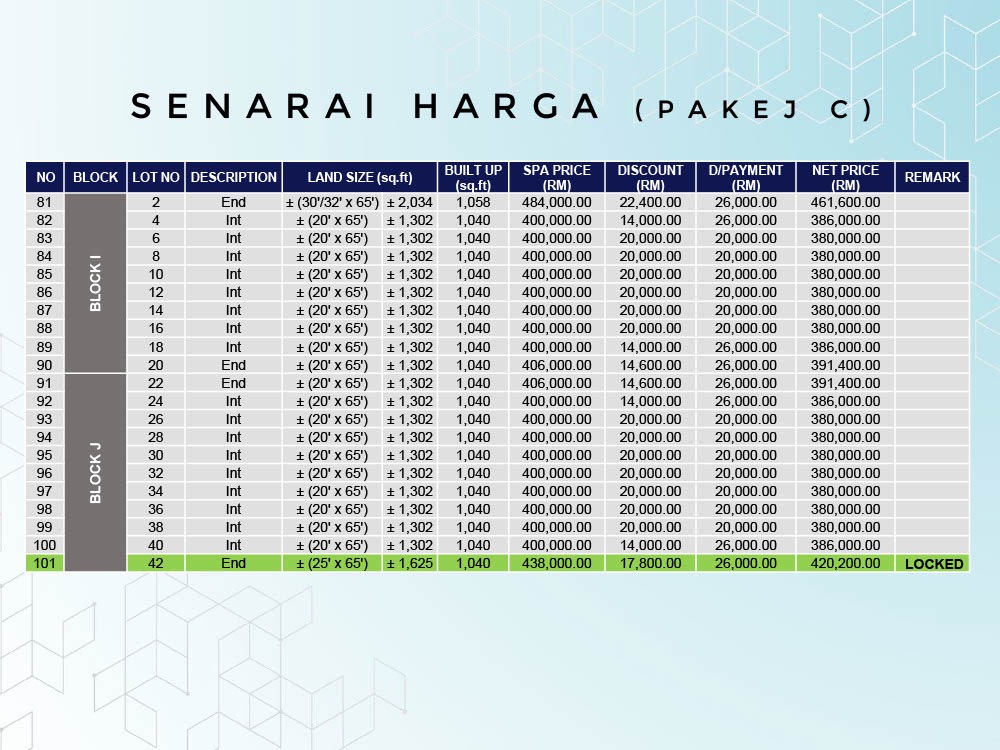 SENARAI HARGA (PAKEJ C)

| NO | BLOCK | LOT NO | DESCRIPTION | LAND SIZE (sq.ft) | | BUILT UP (sq.ft) | SPA PRICE (RM) | DISCOUNT (RM) | D/PAYMENT (RM) | NET PRICE (RM) | REMARK |
|---|---|---|---|---|---|---|---|---|---|---|---|
| 81 | BLOCK I | 2 | End | ± (30'/32' x 65') | ± 2,034 | 1,058 | 484,000.00 | 22,400.00 | 26,000.00 | 461,600.00 | |
| 82 | | 4 | Int | ± (20' x 65') | ± 1,302 | 1,040 | 400,000.00 | 14,000.00 | 26,000.00 | 386,000.00 | |
| 83 | | 6 | Int | ± (20' x 65') | ± 1,302 | 1,040 | 400,000.00 | 20,000.00 | 20,000.00 | 380,000.00 | |
| 84 | | 8 | Int | ± (20' x 65') | ± 1,302 | 1,040 | 400,000.00 | 20,000.00 | 20,000.00 | 380,000.00 | |
| 85 | | 10 | Int | ± (20' x 65') | ± 1,302 | 1,040 | 400,000.00 | 20,000.00 | 20,000.00 | 380,000.00 | |
| 86 | | 12 | Int | ± (20' x 65') | ± 1,302 | 1,040 | 400,000.00 | 20,000.00 | 20,000.00 | 380,000.00 | |
| 87 | | 14 | Int | ± (20' x 65') | ± 1,302 | 1,040 | 400,000.00 | 20,000.00 | 20,000.00 | 380,000.00 | |
| 88 | | 16 | Int | ± (20' x 65') | ± 1,302 | 1,040 | 400,000.00 | 20,000.00 | 20,000.00 | 380,000.00 | |
| 89 | | 18 | Int | ± (20' x 65') | ± 1,302 | 1,040 | 400,000.00 | 14,000.00 | 26,000.00 | 386,000.00 | |
| 90 | | 20 | End | ± (20' x 65') | ± 1,302 | 1,040 | 406,000.00 | 14,600.00 | 26,000.00 | 391,400.00 | |
| 91 | BLOCK J | 22 | End | ± (20' x 65') | ± 1,302 | 1,040 | 406,000.00 | 14,600.00 | 26,000.00 | 391,400.00 | |
| 92 | | 24 | Int | ± (20' x 65') | ± 1,302 | 1,040 | 400,000.00 | 14,000.00 | 26,000.00 | 386,000.00 | |
| 93 | | 26 | Int | ± (20' x 65') | ± 1,302 | 1,040 | 400,000.00 | 20,000.00 | 20,000.00 | 380,000.00 | |
| 94 | | 28 | Int | ± (20' x 65') | ± 1,302 | 1,040 | 400,000.00 | 20,000.00 | 20,000.00 | 380,000.00 | |
| 95 | | 30 | Int | ± (20' x 65') | ± 1,302 | 1,040 | 400,000.00 | 20,000.00 | 20,000.00 | 380,000.00 | |
| 96 | | 32 | Int | ± (20' x 65') | ± 1,302 | 1,040 | 400,000.00 | 20,000.00 | 20,000.00 | 380,000.00 | |
| 97 | | 34 | Int | ± (20' x 65') | ± 1,302 | 1,040 | 400,000.00 | 20,000.00 | 20,000.00 | 380,000.00 | |
| 98 | | 36 | Int | ± (20' x 65') | ± 1,302 | 1,040 | 400,000.00 | 20,000.00 | 20,000.00 | 380,000.00 | |
| 99 | | 38 | Int | ± (20' x 65') | ± 1,302 | 1,040 | 400,000.00 | 20,000.00 | 20,000.00 | 380,000.00 | |
| 100 | | 40 | Int | ± (20' x 65') | ± 1,302 | 1,040 | 400,000.00 | 14,000.00 | 26,000.00 | 386,000.00 | |
| 101 | | 42 | End | ± (25' x 65') | ± 1,625 | 1,040 | 438,000.00 | 17,800.00 | 26,000.00 | 420,200.00 | LOCKED |